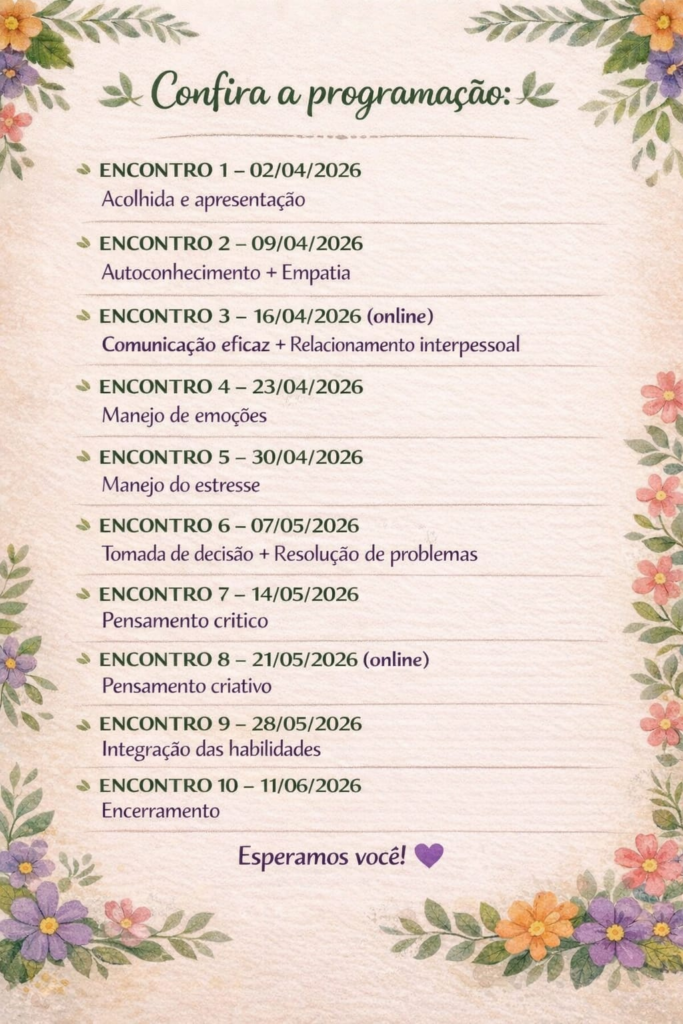 Confira a programação:

ENCONTRO 1 – 02/04/2026
Acolhida e apresentação

ENCONTRO 2 – 09/04/2026
Autoconhecimento + Empatia

ENCONTRO 3 – 16/04/2026 (online)
Comunicação eficaz + Relacionamento interpessoal

ENCONTRO 4 – 23/04/2026
Manejo de emoções

ENCONTRO 5 – 30/04/2026
Manejo do estresse

ENCONTRO 6 – 07/05/2026
Tomada de decisão + Resolução de problemas

ENCONTRO 7 – 14/05/2026
Pensamento critico

ENCONTRO 8 – 21/05/2026 (online)
Pensamento criativo

ENCONTRO 9 – 28/05/2026
Integração das habilidades

ENCONTRO 10 – 11/06/2026
Encerramento

Esperamos você! 💜